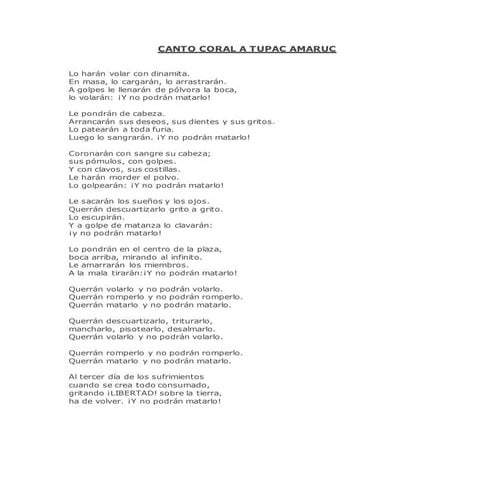 CANTO CORAL A TUPAC AMARUC

Lo harán volar con dinamita.
En masa, lo cargarán, lo arrastrarán.
A golpes le llenarán de pólvora la boca,
lo volarán: ¡Y no podrán matarlo!

Le pondrán de cabeza.
Arrancarán sus deseos, sus dientes y sus gritos.
Lo patearán a toda furia.
Luego lo sangrarán. ¡Y no podrán matarlo!

Coronarán con sangre su cabeza;
sus pómulos, con golpes.
Y con clavos, sus costillas.
Le harán morder el polvo.
Lo golpearán: ¡Y no podrán matarlo!

Le sacarán los sueños y los ojos.
Querrán descuartizarlo grito a grito.
Lo escupirán.
Y a golpe de matanza lo clavarán:
¡y no podrán matarlo!

Lo pondrán en el centro de la plaza,
boca arriba, mirando al infinito.
Le amarrarán los miembros.
A la mala tirarán:¡Y no podrán matarlo!

Querrán volarlo y no podrán volarlo.
Querrán romperlo y no podrán romperlo.
Querrán matarlo y no podrán matarlo.

Querrán descuartizarlo, triturarlo,
mancharlo, pisotearlo, desalmarlo.
Querrán volarlo y no podrán volarlo.

Querrán romperlo y no podrán romperlo.
Querrán matarlo y no podrán matarlo.

Al tercer día de los sufrimientos
cuando se crea todo consumado,
gritando ¡LIBERTAD! sobre la tierra,
ha de volver. ¡Y no podrán matarlo!